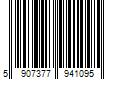 5 907377 941095